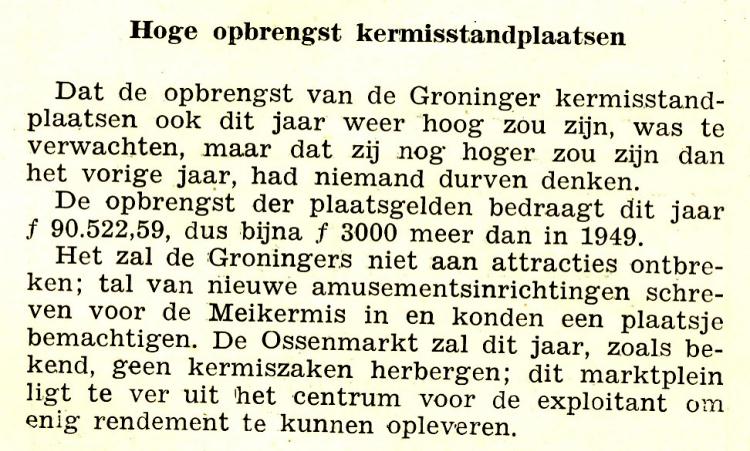 Hoge opbrengst kermisstandplaatsen

Dat de opbrengst van de Groninger kermisstandplaatsen ook dit jaar weer hoog zou zijn, was te verwachten, maar dat zij nog hoger zou zijn dan het vorige jaar, had niemand durven denken.

De opbrengst der plaatsgelden bedraagt dit jaar ƒ 90.522,59, dus bijna ƒ 3000 meer dan in 1949.

Het zal de Groningers niet aan attracties ontbreken; tal van nieuwe amusementsinrichtingen schreven voor de Meikermis in en konden een plaatsje bemachtigen. De Ossenmarkt zal dit jaar, zoals bekend, geen kermiszaken herbergen; dit marktplein ligt te ver uit het centrum voor de exploitant om enig rendement te kunnen opleveren.